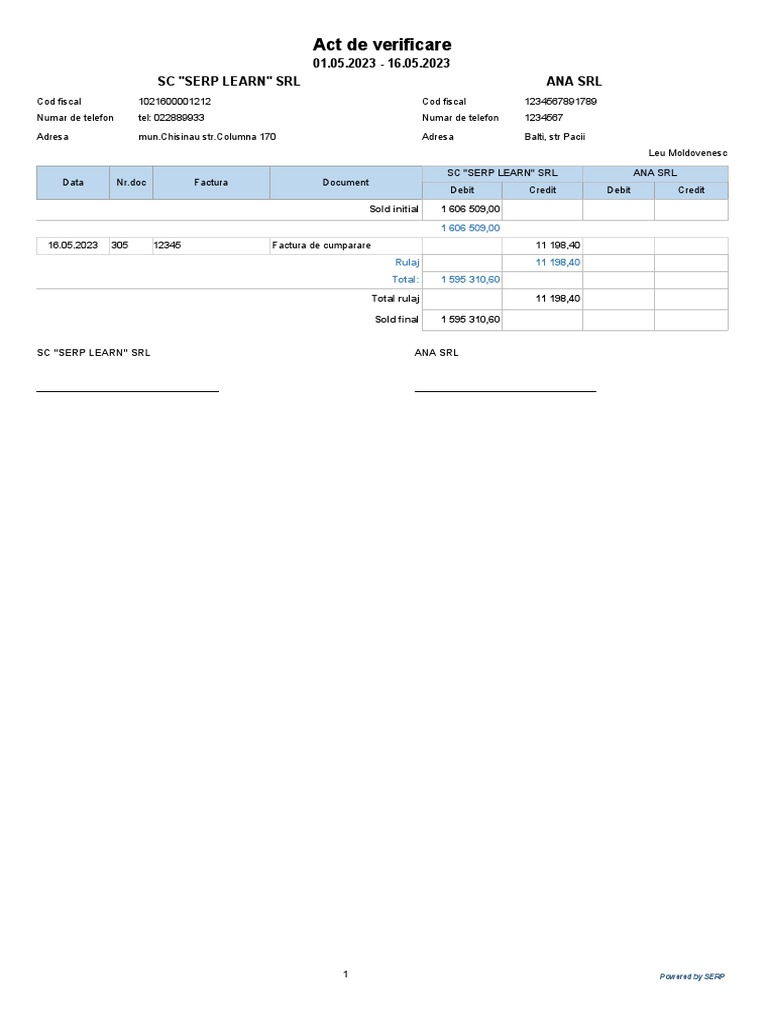 Act de verificare
01.05.2023 - 16.05.2023

SC "SERP LEARN" SRL

Cod fiscal 1021600001212
Numar de telefon tel: 022889933
Adresa mun.Chisinau str.Columna 170

ANA SRL

Cod fiscal 1234567891789
Numar de telefon 1234567
Adresa Balti, str Pacii

Leu Moldovenesc

| Data | Nr.doc | Factura | Document | SC "SERP LEARN" SRL Debit | SC "SERP LEARN" SRL Credit | ANA SRL Debit | ANA SRL Credit |
|---|---|---|---|---|---|---|---|
| | | | Sold initial | 1 606 509,00 | | | |
| | | | | 1 606 509,00 | | | |
| 16.05.2023 | 305 | 12345 | Factura de cumparare | | 11 198,40 | | |
| | | | Rulaj | | 11 198,40 | | |
| | | | Total: | 1 595 310,60 | | | |
| | | | Total rulaj | | 11 198,40 | | |
| | | | Sold final | 1 595 310,60 | | | |

SC "SERP LEARN" SRL

ANA SRL

1

Powered by SERP